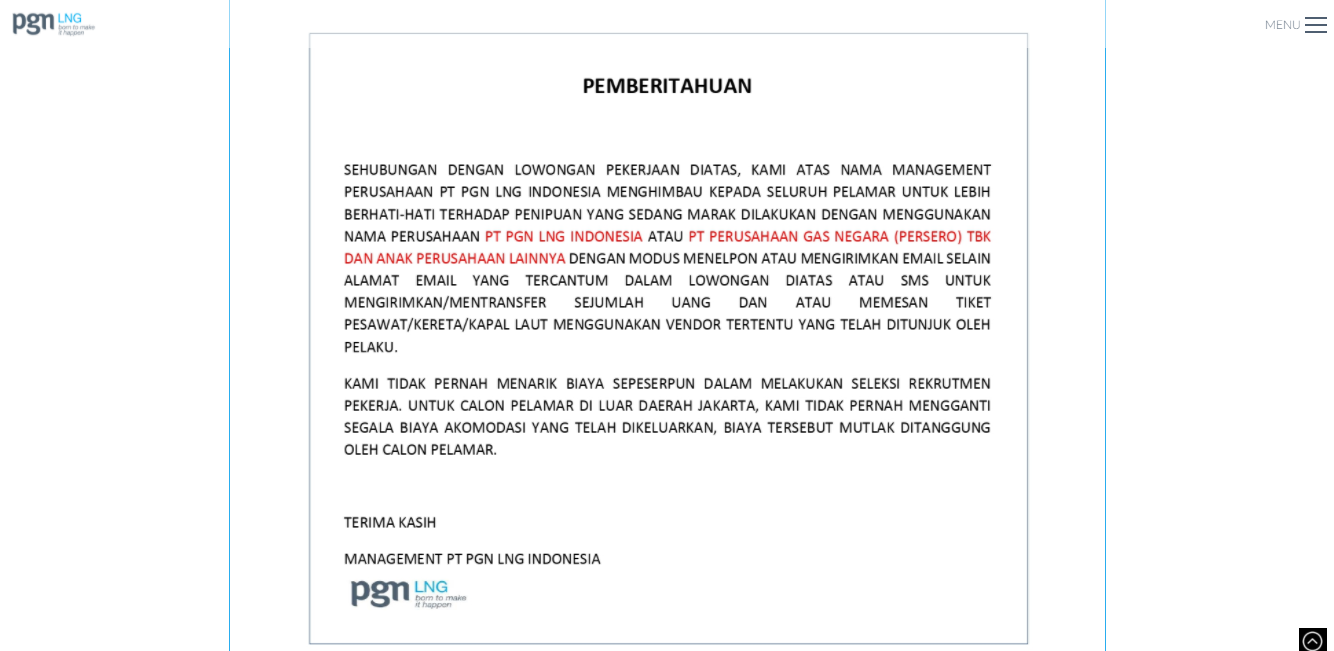 pgn LNG born to make it happen

MENU

PEMBERITAHUAN

SEHUBUNGAN DENGAN LOWONGAN PEKERJAAN DIATAS, KAMI ATAS NAMA MANAGEMENT PERUSAHAAN PT PGN LNG INDONESIA MENGHIMBAU KEPADA SELURUH PELAMAR UNTUK LEBIH BERHATI-HATI TERHADAP PENIPUAN YANG SEDANG MARAK DILAKUKAN DENGAN MENGGUNAKAN NAMA PERUSAHAAN PT PGN LNG INDONESIA ATAU PT PERUSAHAAN GAS NEGARA (PERSERO) TBK DAN ANAK PERUSAHAAN LAINNYA DENGAN MODUS MENELPON ATAU MENGIRIMKAN EMAIL SELAIN ALAMAT EMAIL YANG TERCANTUM DALAM LOWONGAN DIATAS ATAU SMS UNTUK MENGIRIMKAN/MENTRANSFER SEJUMLAH UANG DAN ATAU MEMESAN TIKET PESAWAT/KERETA/KAPAL LAUT MENGGUNAKAN VENDOR TERTENTU YANG TELAH DITUNJUK OLEH PELAKU.

KAMI TIDAK PERNAH MENARIK BIAYA SEPESERPUN DALAM MELAKUKAN SELEKSI REKRUTMEN PEKERJA. UNTUK CALON PELAMAR DI LUAR DAERAH JAKARTA, KAMI TIDAK PERNAH MENGGANTI SEGALA BIAYA AKOMODASI YANG TELAH DIKELUARKAN, BIAYA TERSEBUT MUTLAK DITANGGUNG OLEH CALON PELAMAR.

TERIMA KASIH

MANAGEMENT PT PGN LNG INDONESIA

pgn LNG born to make it happen